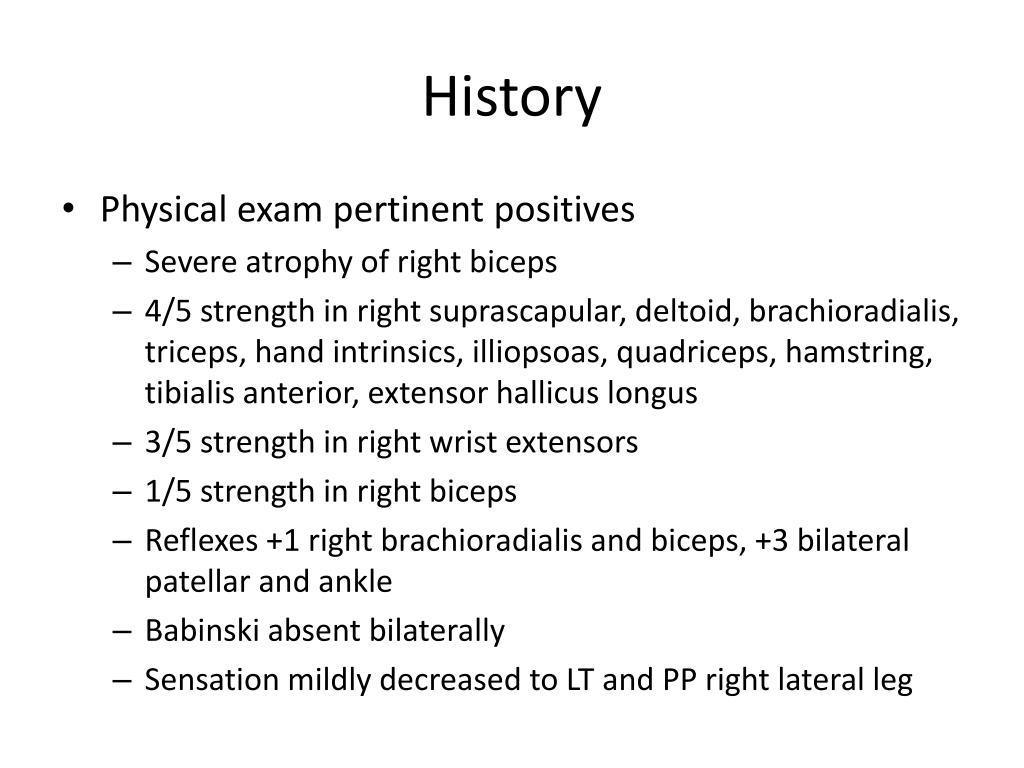 History

• Physical exam pertinent positives
– Severe atrophy of right biceps
– 4/5 strength in right suprascapular, deltoid, brachioradialis, triceps, hand intrinsics, illiopsoas, quadriceps, hamstring, tibialis anterior, extensor hallicus longus
– 3/5 strength in right wrist extensors
– 1/5 strength in right biceps
– Reflexes +1 right brachioradialis and biceps, +3 bilateral patellar and ankle
– Babinski absent bilaterally
– Sensation mildly decreased to LT and PP right lateral leg